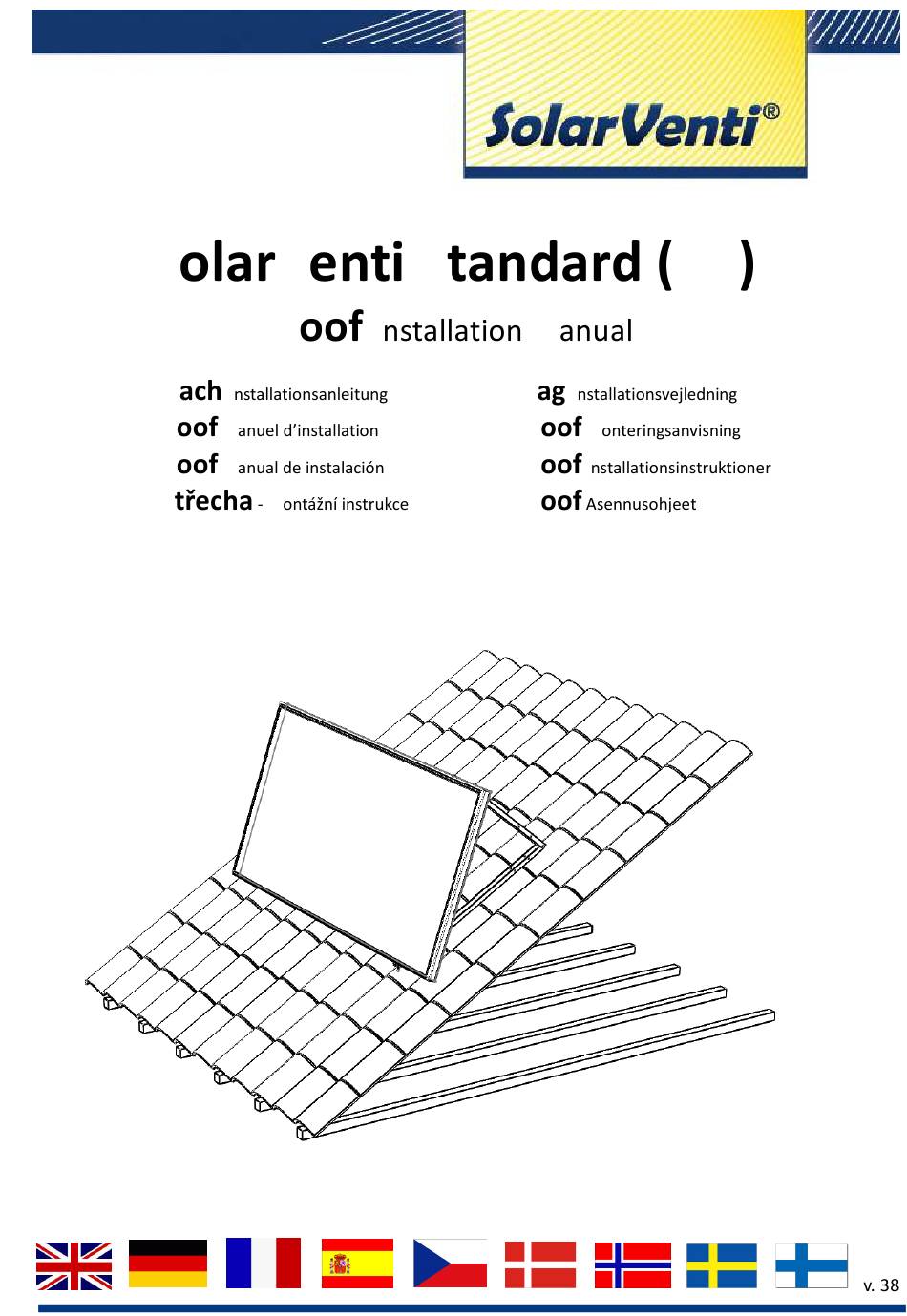 SolarVenti®

olar enti tandard ( )

oof nstallation anual

ach nstallationsanleitung

oof anuel d'installation

oof anual de instalación

třecha - ontážní instrukce

ag nstallationsvejledning

oof onteringsanvisning

oof nstallationsinstruktioner

oof Asennusohjeet

v. 38